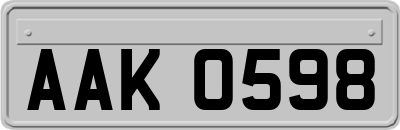 AAK 0598